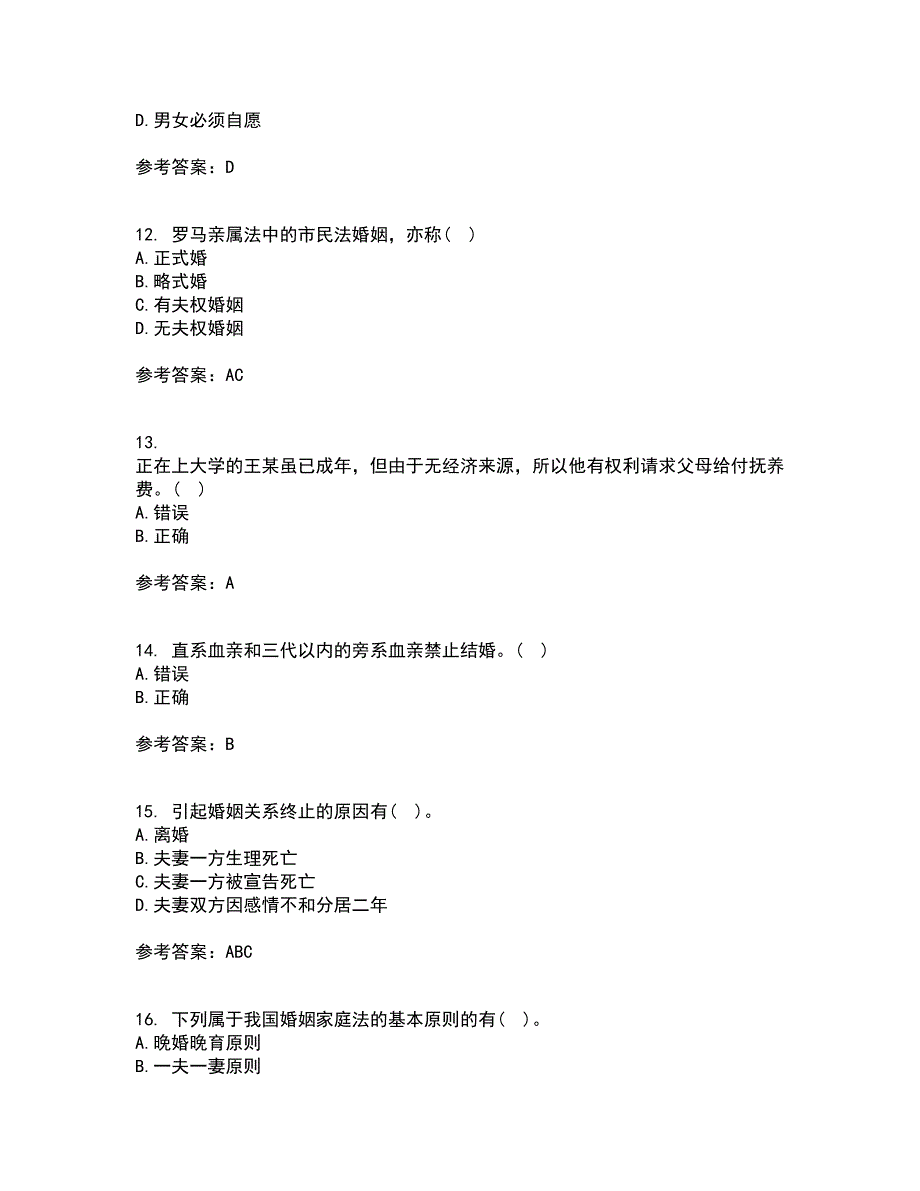 D. 男女必须自愿

参考答案：D

12. 罗马亲属法中的市民法婚姻，亦称（ ）
A. 正式婚
B. 略式婚
C. 有夫权婚姻
D. 无夫权婚姻

参考答案：AC

13.
正在上大学的王某虽已成年，但由于无经济来源，所以他有权利请求父母给付抚养费。（ ）
A. 错误
B. 正确

参考答案：A

14. 直系血亲和三代以内的旁系血亲禁止结婚。（ ）
A. 错误
B. 正确

参考答案：B

15. 引起婚姻关系终止的原因有（ ）。
A. 离婚
B. 夫妻一方生理死亡
C. 夫妻一方被宣告死亡
D. 夫妻双方因感情不和分居二年

参考答案：ABC

16. 下列属于我国婚姻家庭法的基本原则的有（ ）。
A. 晚婚晚育原则
B. 一夫一妻原则